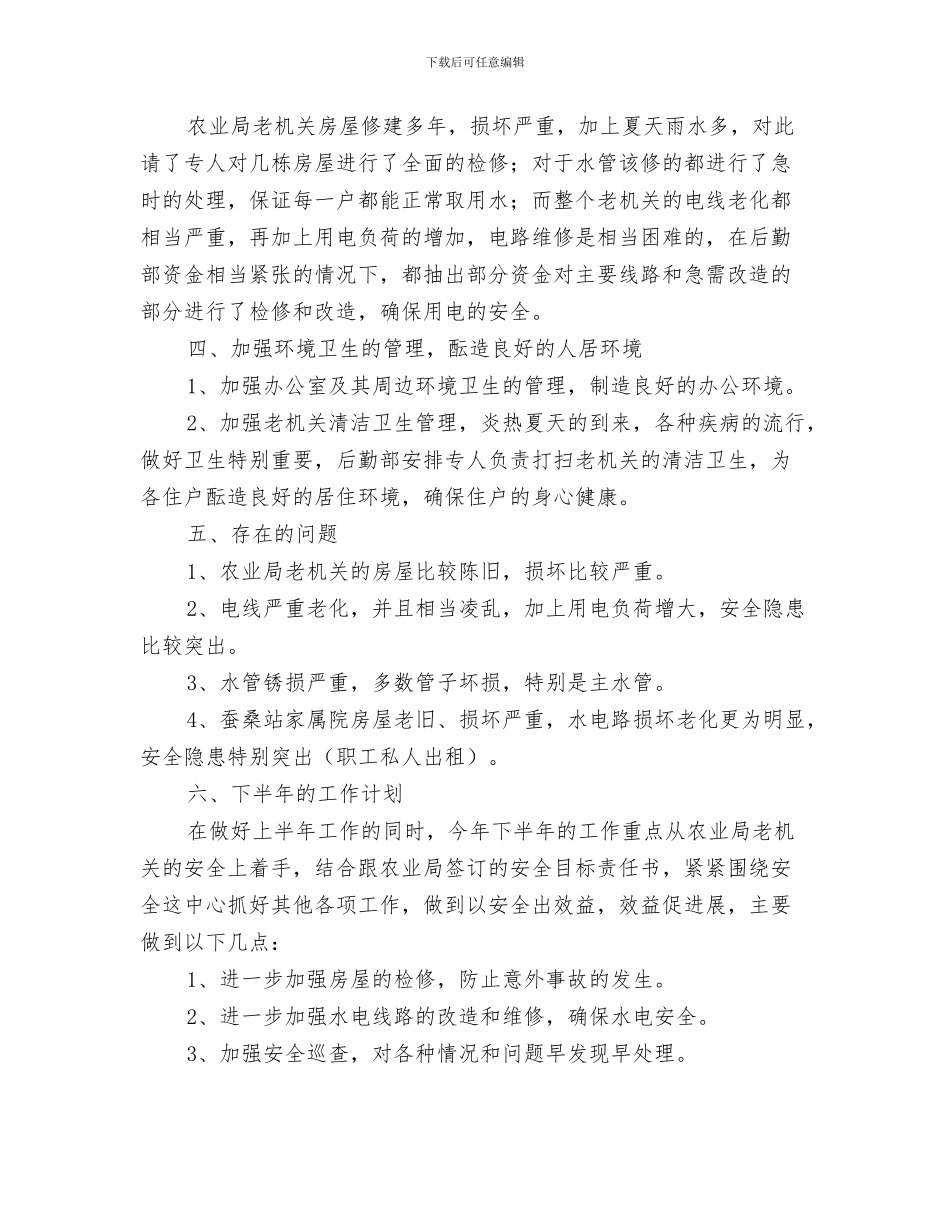 下载后可任意编辑

农业局老机关房屋修建多年，损坏严重，加上夏天雨水多，对此请了专人对几栋房屋进行了全面的检修；对于水管该修的都进行了急时的处理，保证每一户都能正常取用水；而整个老机关的电线老化都相当严重，再加上用电负荷的增加，电路维修是相当困难的，在后勤部资金相当紧张的情况下，都抽出部分资金对主要线路和急需改造的部分进行了检修和改造，确保用电的安全。

四、加强环境卫生的管理，酝造良好的人居环境

1、加强办公室及其周边环境卫生的管理，制造良好的办公环境。

2、加强老机关清洁卫生管理，炎热夏天的到来，各种疾病的流行，做好卫生特别重要，后勤部安排专人负责打扫老机关的清洁卫生，为各住户酝造良好的居住环境，确保住户的身心健康。

五、存在的问题

1、农业局老机关的房屋比较陈旧，损坏比较严重。

2、电线严重老化，并且相当凌乱，加上用电负荷增大，安全隐患比较突出。

3、水管锈损严重，多数管子坏损，特别是主水管。

4、蚕桑站家属院房屋老旧、损坏严重，水电路损坏老化更为明显，安全隐患特别突出（职工私人出租）。

六、下半年的工作计划

在做好上半年工作的同时，今年下半年的工作重点从农业局老机关的安全上着手，结合跟农业局签订的安全目标责任书，紧紧围绕安全这中心抓好其他各项工作，做到以安全出效益，效益促进展，主要做到以下几点：

1、进一步加强房屋的检修，防止意外事故的发生。

2、进一步加强水电线路的改造和维修，确保水电安全。

3、加强安全巡查，对各种情况和问题早发现早处理。